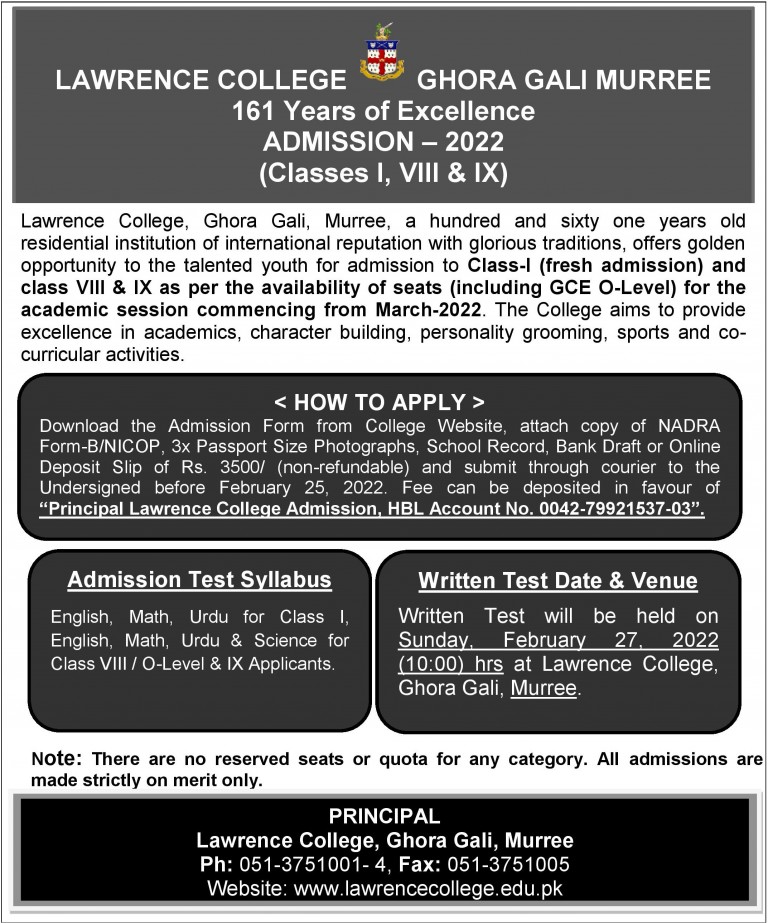 LAWRENCE COLLEGE GHORA GALI MURREE
161 Years of Excellence
ADMISSION – 2022
(Classes I, VIII & IX)

Lawrence College, Ghora Gali, Murree, a hundred and sixty one years old residential institution of international reputation with glorious traditions, offers golden opportunity to the talented youth for admission to Class-I (fresh admission) and class VIII & IX as per the availability of seats (including GCE O-Level) for the academic session commencing from March-2022. The College aims to provide excellence in academics, character building, personality grooming, sports and co-curricular activities.

< HOW TO APPLY >

Download the Admission Form from College Website, attach copy of NADRA Form-B/NICOP, 3x Passport Size Photographs, School Record, Bank Draft or Online Deposit Slip of Rs. 3500/ (non-refundable) and submit through courier to the Undersigned before February 25, 2022. Fee can be deposited in favour of "Principal Lawrence College Admission, HBL Account No. 0042-79921537-03".

Admission Test Syllabus

English, Math, Urdu for Class I, English, Math, Urdu & Science for Class VIII / O-Level & IX Applicants.

Written Test Date & Venue

Written Test will be held on Sunday, February 27, 2022 (10:00) hrs at Lawrence College, Ghora Gali, Murree.

Note: There are no reserved seats or quota for any category. All admissions are made strictly on merit only.

PRINCIPAL
Lawrence College, Ghora Gali, Murree
Ph: 051-3751001- 4, Fax: 051-3751005
Website: www.lawrencecollege.edu.pk